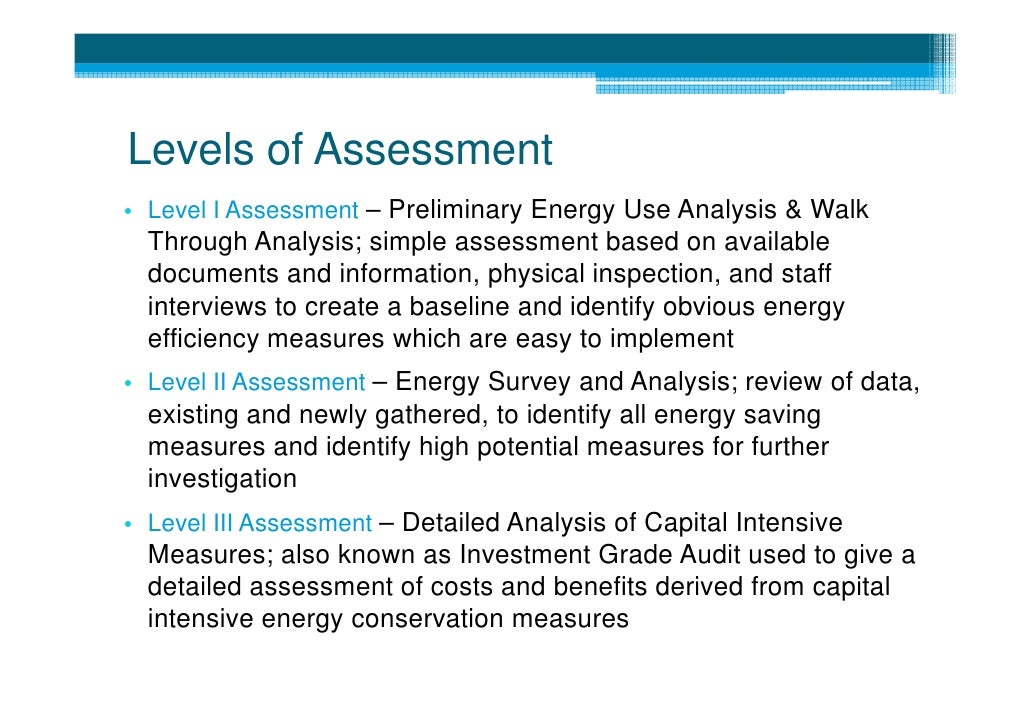 Levels of Assessment

• Level I Assessment – Preliminary Energy Use Analysis & Walk Through Analysis; simple assessment based on available documents and information, physical inspection, and staff interviews to create a baseline and identify obvious energy efficiency measures which are easy to implement

• Level II Assessment – Energy Survey and Analysis; review of data, existing and newly gathered, to identify all energy saving measures and identify high potential measures for further investigation

• Level III Assessment – Detailed Analysis of Capital Intensive Measures; also known as Investment Grade Audit used to give a detailed assessment of costs and benefits derived from capital intensive energy conservation measures